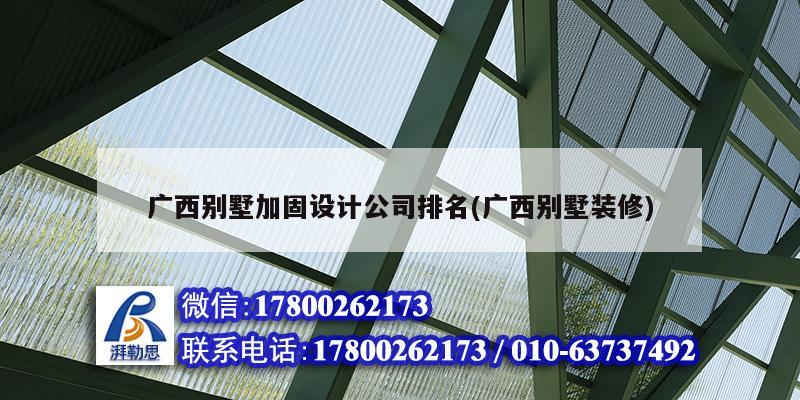 广西别墅加固设计公司排名(广西别墅装修)

湃勒思

微信:17800262173

联系电话:17800262173 / 010-63737492